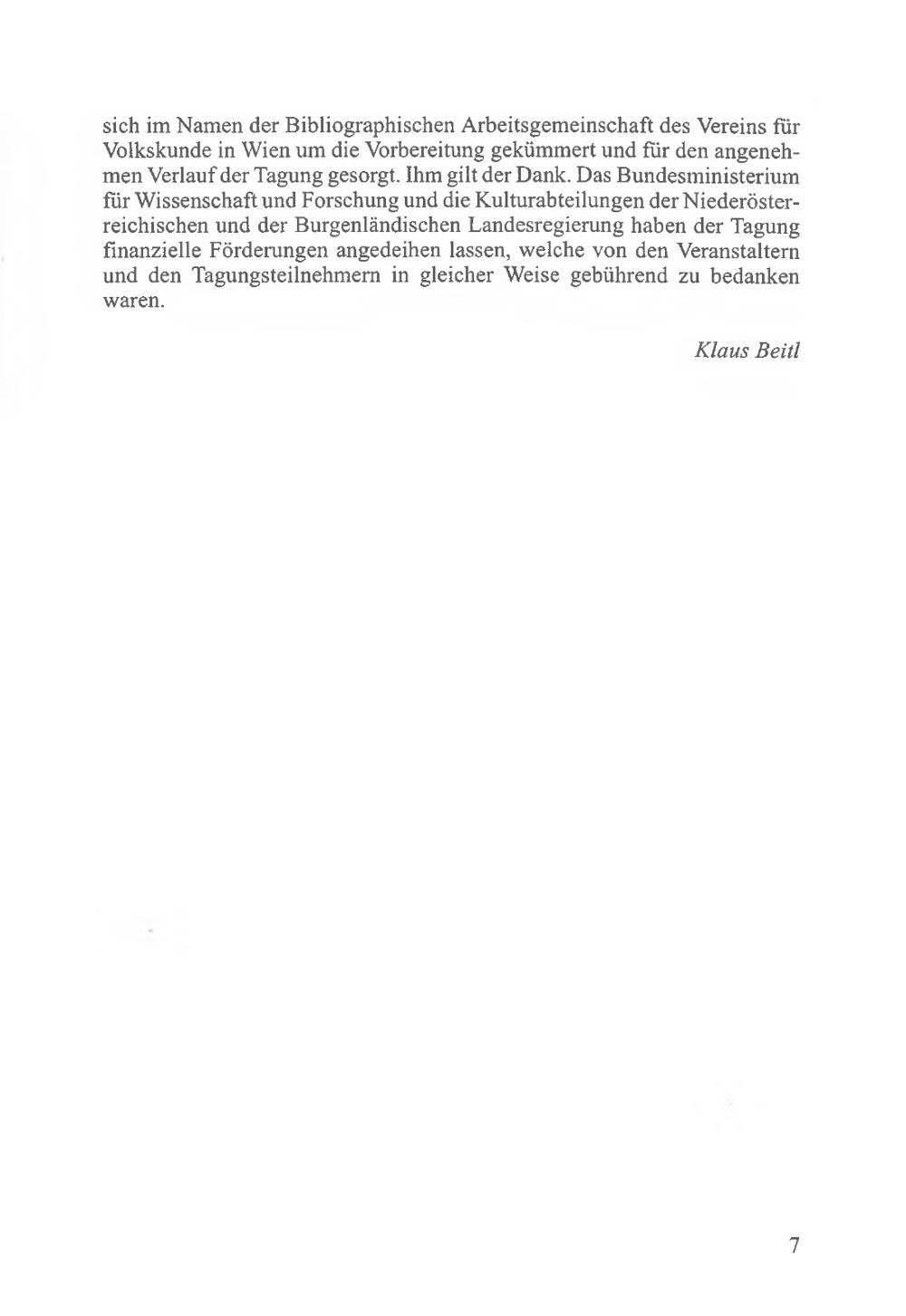 sich im Namen der Bibliographischen Arbeitsgemeinschaft des Vereins für Volkskunde in Wien um die Vorbereitung gekümmert und für den angenehmen Verlauf der Tagung gesorgt. Ihm gilt der Dank. Das Bundesministerium für Wissenschaft und Forschung und die Kulturabteilungen der Niederösterreichischen und der Burgenländischen Landesregierung haben der Tagung finanzielle Förderungen angedeihen lassen, welche von den Veranstaltern und den Tagungsteilnehmern in gleicher Weise gebührend zu bedanken waren.

Klaus Beitl

7